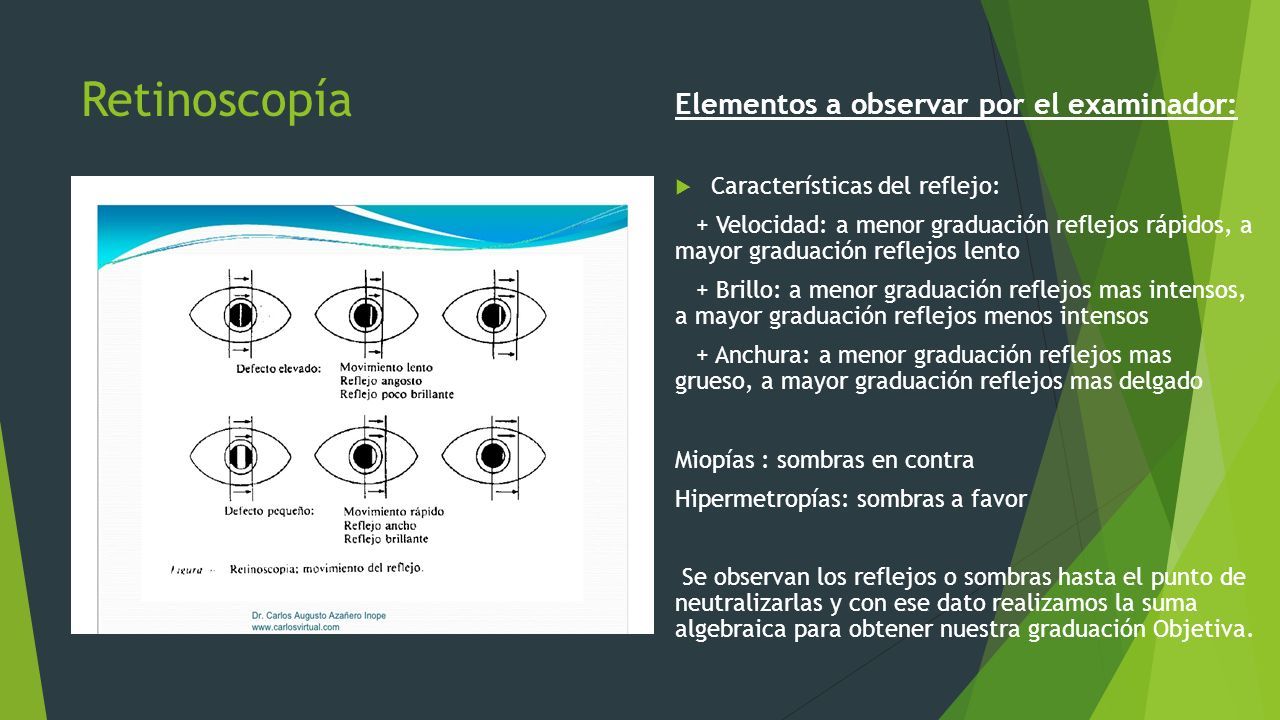 Retinoscopía

Defecto elevado: Movimiento lento
Reflejo angosto
Reflejo poco brillante

Defecto pequeño: Movimiento rápido
Reflejo ancho
Reflejo brillante

Figura Retinoscopia; movimiento del reflejo.

Dr. Carlos Augusto Azañero Inope
www.carlosvirtual.com

Elementos a observar por el examinador:

Características del reflejo:

+ Velocidad: a menor graduación reflejos rápidos, a mayor graduación reflejos lento

+ Brillo: a menor graduación reflejos mas intensos, a mayor graduación reflejos menos intensos

+ Anchura: a menor graduación reflejos mas grueso, a mayor graduación reflejos mas delgado

Miopías : sombras en contra

Hipermetropías: sombras a favor

Se observan los reflejos o sombras hasta el punto de neutralizarlas y con ese dato realizamos la suma algebraica para obtener nuestra graduación Objetiva.